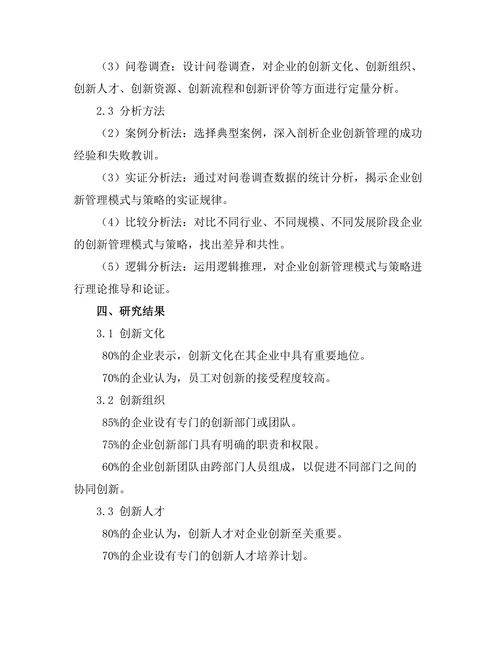 （3）问卷调查：设计问卷调查，对企业的创新文化、创新组织、创新人才、创新资源、创新流程和创新评价等方面进行定量分析。

2.3 分析方法

（2）案例分析法：选择典型案例，深入剖析企业创新管理的成功经验和失败教训。

（3）实证分析法：通过对问卷调查数据的统计分析，揭示企业创新管理模式与策略的实证规律。

（4）比较分析法：对比不同行业、不同规模、不同发展阶段企业的创新管理模式与策略，找出差异和共性。

（5）逻辑分析法：运用逻辑推理，对企业创新管理模式与策略进行理论推导和论证。

四、研究结果

3.1 创新文化

80%的企业表示，创新文化在其企业中具有重要地位。

70%的企业认为，员工对创新的接受程度较高。

3.2 创新组织

85%的企业设有专门的创新部门或团队。

75%的企业创新部门具有明确的职责和权限。

60%的企业创新团队由跨部门人员组成，以促进不同部门之间的协同创新。

3.3 创新人才

80%的企业认为，创新人才对企业创新至关重要。

70%的企业设有专门的创新人才培养计划。